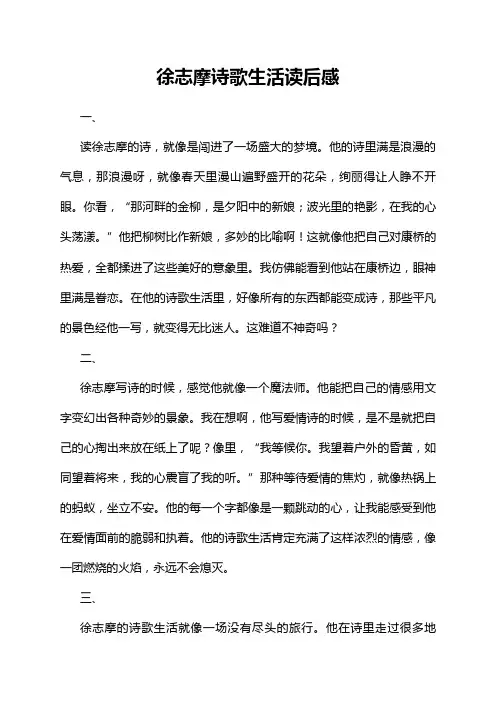 徐志摩诗歌生活读后感

一、

读徐志摩的诗，就像是闯进了一场盛大的梦境。他的诗里满是浪漫的气息，那浪漫呀，就像春天里漫山遍野盛开的花朵，绚丽得让人睁不开眼。你看，“那河畔的金柳，是夕阳中的新娘；波光里的艳影，在我的心头荡漾。”他把柳树比作新娘，多妙的比喻啊！这就像他把自己对康桥的热爱，全都揉进了这些美好的意象里。我仿佛能看到他站在康桥边，眼神里满是眷恋。在他的诗歌生活里，好像所有的东西都能变成诗，那些平凡的景色经他一写，就变得无比迷人。这难道不神奇吗？

二、

徐志摩写诗的时候，感觉他就像一个魔法师。他能把自己的情感用文字变幻出各种奇妙的景象。我在想啊，他写爱情诗的时候，是不是就把自己的心掏出来放在纸上了呢？像里，“我等候你。我望着户外的昏黄，如同望着将来，我的心震盲了我的听。”那种等待爱情的焦灼，就像热锅上的蚂蚁，坐立不安。他的每一个字都像是一颗跳动的心，让我能感受到他在爱情面前的脆弱和执着。他的诗歌生活肯定充满了这样浓烈的情感，像一团燃烧的火焰，永远不会熄灭。

三、

徐志摩的诗歌生活就像一场没有尽头的旅行。他在诗里走过很多地